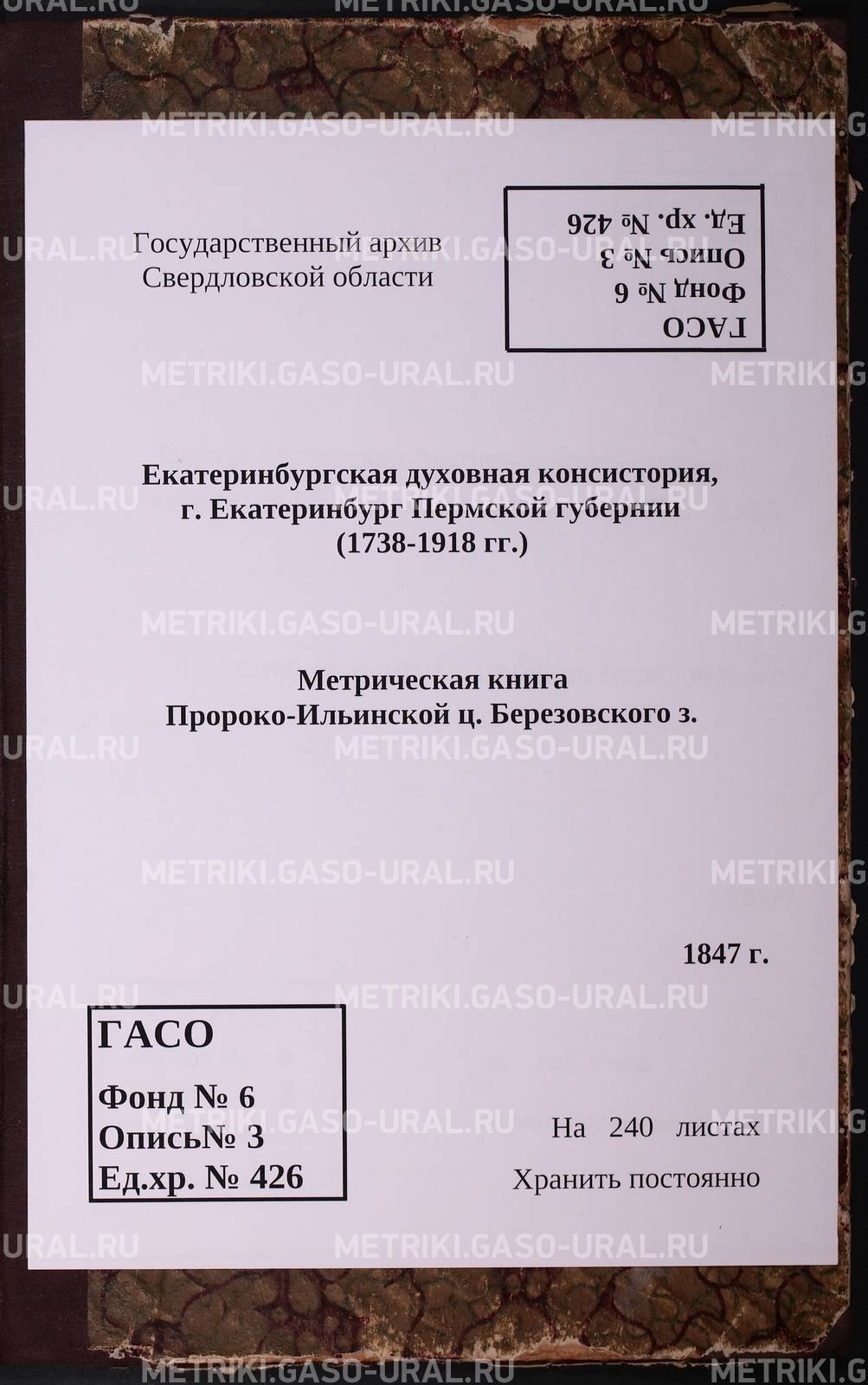 Государственный архив
Свердловской области

ГАСО
Фонд № 6
Опись № 3
Ед. хр. № 426

Екатеринбургская духовная консистория, г. Екатеринбург Пермской губернии (1738-1918 гг.)

Метрическая книга
Пророко-Ильинской ц. Березовского з.

1847 г.

ГАСО
Фонд № 6
Опись№ 3
Ед.хр. № 426

На 240 листах
Хранить постоянно

METRIKI.GASO-URAL.RU